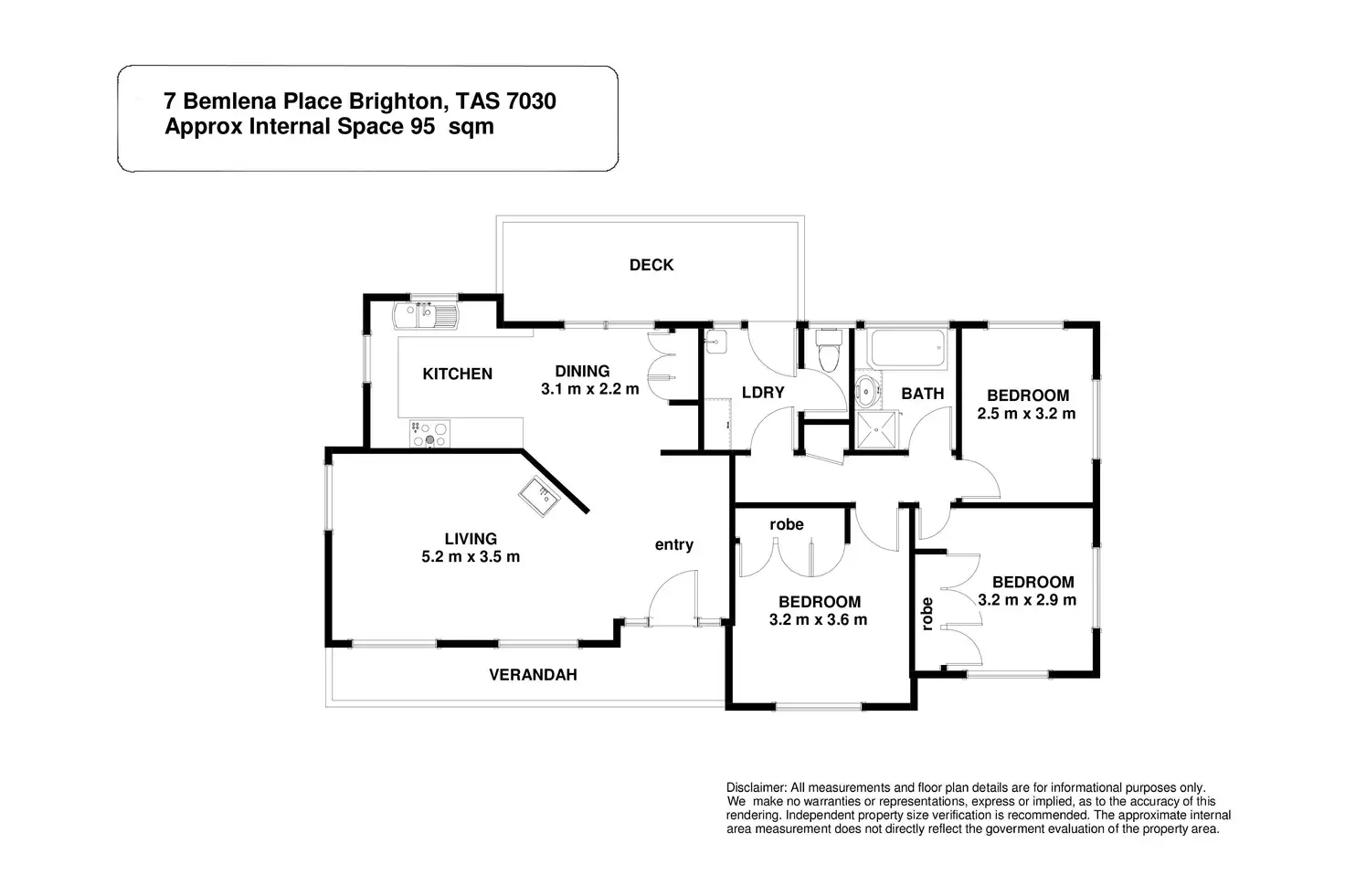 7 Bemlena Place Brighton, TAS 7030
Approx Internal Space 95 sqm

DECK

KITCHEN

DINING
3.1 m x 2.2 m

LDRY

BATH

BEDROOM
2.5 m x 3.2 m

LIVING
5.2 m x 3.5 m

entry

robe

BEDROOM
3.2 m x 3.6 m

robe

BEDROOM
3.2 m x 2.9 m

VERANDAH

Disclaimer: All measurements and floor plan details are for informational purposes only. We make no warranties or representations, express or implied, as to the accuracy of this rendering. Independent property size verification is recommended. The approximate internal area measurement does not directly reflect the goverment evaluation of the property area.